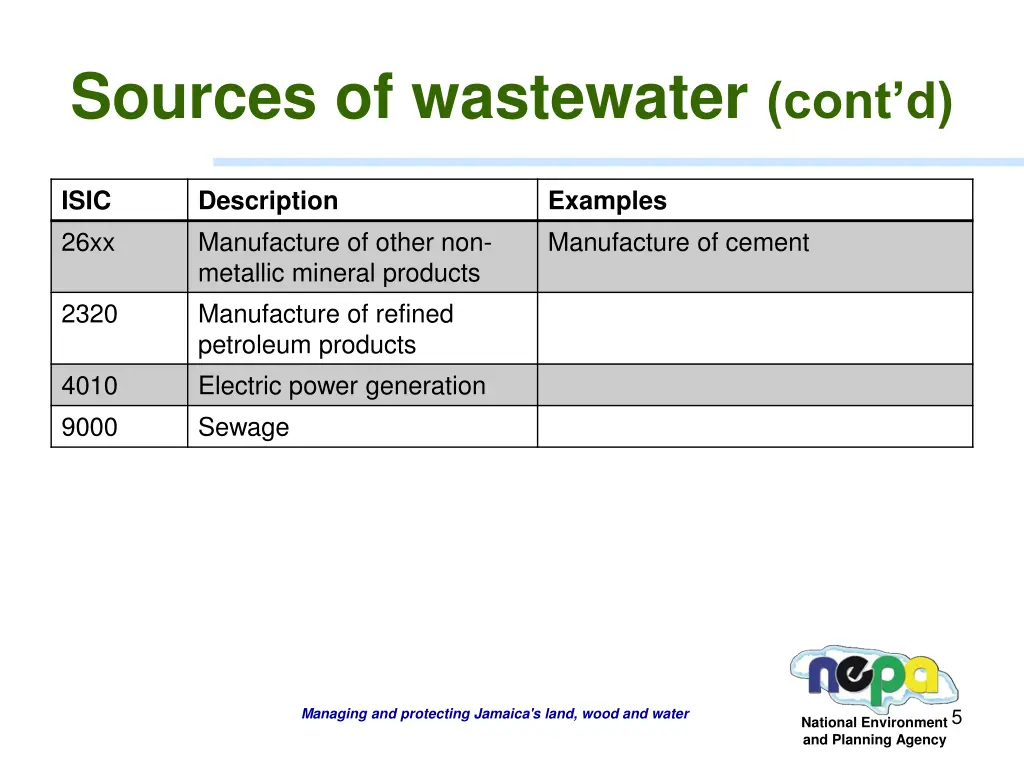 Sources of wastewater (cont'd)

| ISIC | Description | Examples |
|---|---|---|
| 26xx | Manufacture of other non-metallic mineral products | Manufacture of cement |
| 2320 | Manufacture of refined petroleum products | |
| 4010 | Electric power generation | |
| 9000 | Sewage | |

Managing and protecting Jamaica's land, wood and water

nepa
National Environment and Planning Agency

5